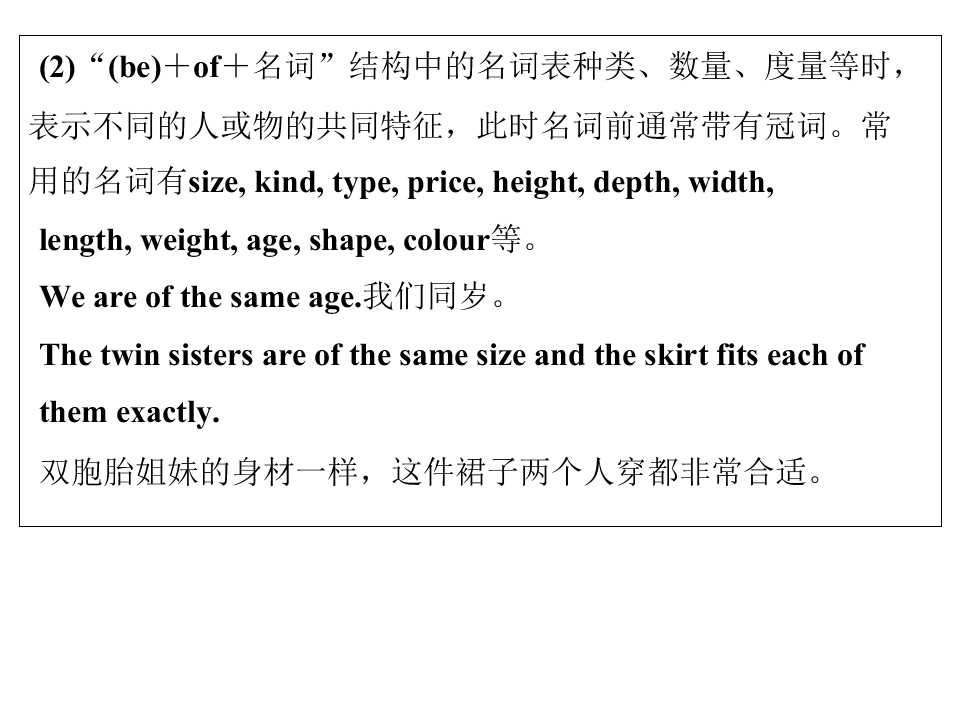 (2)“(be)＋of＋名词”结构中的名词表种类、数量、度量等时，表示不同的人或物的共同特征，此时名词前通常带有冠词。常用的名词有size, kind, type, price, height, depth, width, length, weight, age, shape, colour等。

We are of the same age.我们同岁。

The twin sisters are of the same size and the skirt fits each of them exactly.

双胞胎姐妹的身材一样，这件裙子两个人穿都非常合适。